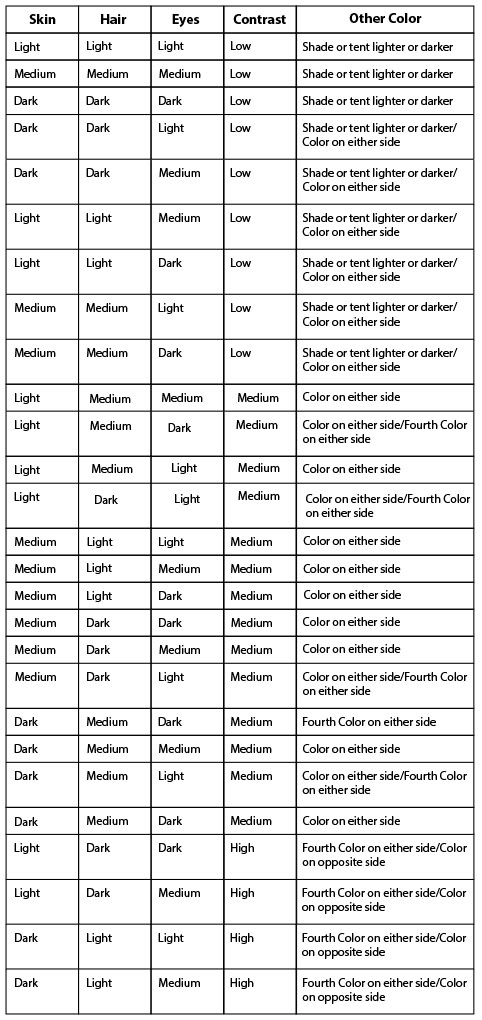 | Skin | Hair | Eyes | Contrast | Other Color |
|---|---|---|---|---|
| Light | Light | Light | Low | Shade or tent lighter or darker |
| Medium | Medium | Medium | Low | Shade or tent lighter or darker |
| Dark | Dark | Dark | Low | Shade or tent lighter or darker |
| Dark | Dark | Light | Low | Shade or tent lighter or darker/ Color on either side |
| Dark | Dark | Medium | Low | Shade or tent lighter or darker/ Color on either side |
| Light | Light | Medium | Low | Shade or tent lighter or darker/ Color on either side |
| Light | Light | Dark | Low | Shade or tent lighter or darker/ Color on either side |
| Medium | Medium | Light | Low | Shade or tent lighter or darker/ Color on either side |
| Medium | Medium | Dark | Low | Shade or tent lighter or darker/ Color on either side |
| Light | Medium | Medium | Medium | Color on either side |
| Light | Medium | Dark | Medium | Color on either side/Fourth Color on either side |
| Light | Medium | Light | Medium | Color on either side |
| Light | Dark | Light | Medium | Color on either side/Fourth Color on either side |
| Medium | Light | Light | Medium | Color on either side |
| Medium | Light | Medium | Medium | Color on either side |
| Medium | Light | Dark | Medium | Color on either side |
| Medium | Dark | Dark | Medium | Color on either side |
| Medium | Dark | Medium | Medium | Color on either side |
| Medium | Dark | Light | Medium | Color on either side/Fourth Color on either side |
| Dark | Medium | Dark | Medium | Fourth Color on either side |
| Dark | Medium | Medium | Medium | Color on either side |
| Dark | Medium | Light | Medium | Color on either side/Fourth Color on either side |
| Dark | Medium | Dark | Medium | Color on either side |
| Light | Dark | Dark | High | Fourth Color on either side/Color on opposite side |
| Light | Dark | Medium | High | Fourth Color on either side/Color on opposite side |
| Dark | Light | Light | High | Fourth Color on either side/Color on opposite side |
| Dark | Light | Medium | High | Fourth Color on either side/Color on opposite side |